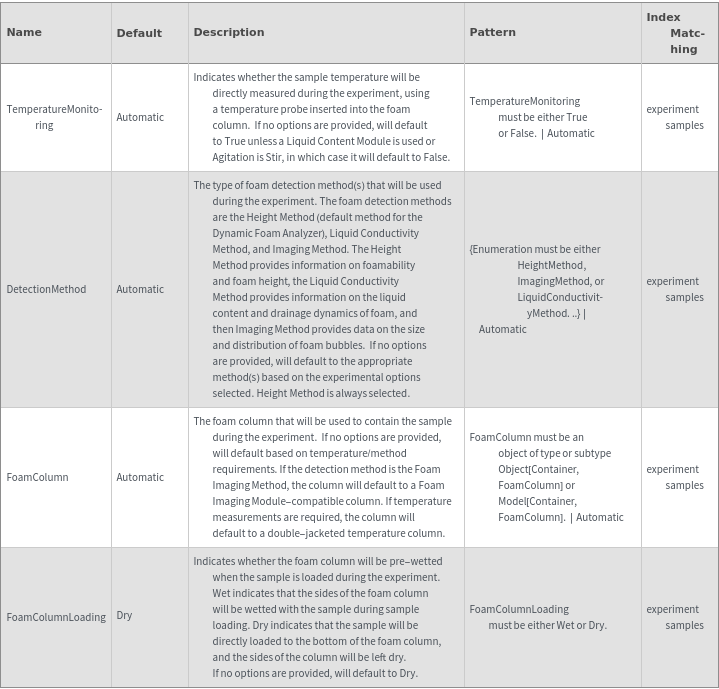 | Name | Default | Description | Pattern | Index Matching |
|---|---|---|---|---|
| TemperatureMonitoring | Automatic | Indicates whether the sample temperature will be directly measured during the experiment, using a temperature probe inserted into the foam column. If no options are provided, will default to True unless a Liquid Content Module is used or Agitation is Stir, in which case it will default to False. | TemperatureMonitoring must be either True or False. \| Automatic | experiment samples |
| DetectionMethod | Automatic | The type of foam detection method(s) that will be used during the experiment. The foam detection methods are the Height Method (default method for the Dynamic Foam Analyzer), Liquid Conductivity Method, and Imaging Method. The Height Method provides information on foamability and foam height, the Liquid Conductivity Method provides information on the liquid content and drainage dynamics of foam, and then Imaging Method provides data on the size and distribution of foam bubbles. If no options are provided, will default to the appropriate method(s) based on the experimental options selected. Height Method is always selected. | {Enumeration must be either HeightMethod, ImagingMethod, or LiquidConductivityMethod. ..} \| Automatic | experiment samples |
| FoamColumn | Automatic | The foam column that will be used to contain the sample during the experiment. If no options are provided, will default based on temperature/method requirements. If the detection method is the Foam Imaging Method, the column will default to a Foam Imaging Module–compatible column. If temperature measurements are required, the column will default to a double–jacketed temperature column. | FoamColumn must be an object of type or subtype Object[Container, FoamColumn] or Model[Container, FoamColumn]. \| Automatic | experiment samples |
| FoamColumnLoading | Dry | Indicates whether the foam column will be pre–wetted when the sample is loaded during the experiment. Wet indicates that the sides of the foam column will be wetted with the sample during sample loading. Dry indicates that the sample will be directly loaded to the bottom of the foam column, and the sides of the column will be left dry. If no options are provided, will default to Dry. | FoamColumnLoading must be either Wet or Dry. | experiment samples |